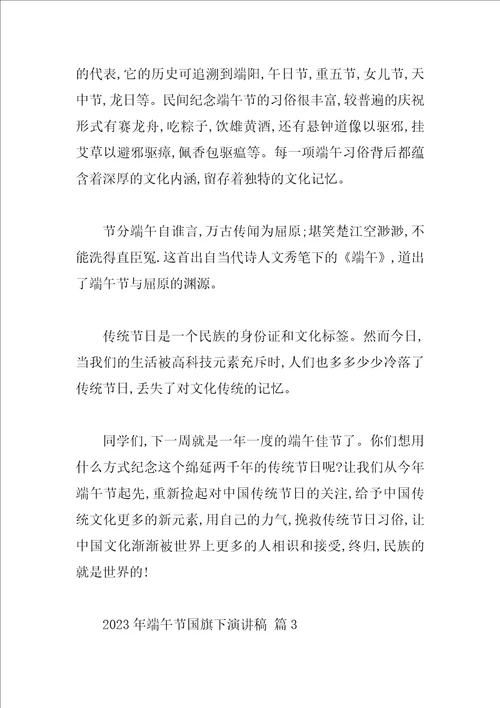 的代表,它的历史可追溯到端阳,午日节,重五节,女儿节,天中节,龙日等。民间纪念端午节的习俗很丰富,较普遍的庆祝形式有赛龙舟,吃粽子,饮雄黄酒,还有悬钟道像以驱邪,挂艾草以避邪驱瘴,佩香包驱瘟等。每一项端午习俗背后都蕴含着深厚的文化内涵,留存着独特的文化记忆。

节分端午自谁言,万古传闻为屈原;堪笑楚江空渺渺,不能洗得直臣冤.这首出自当代诗人文秀笔下的《端午》,道出了端午节与屈原的渊源。

传统节日是一个民族的身份证和文化标签。然而今日,当我们的生活被高科技元素充斥时,人们也多多少少冷落了传统节日,丢失了对文化传统的记忆。

同学们,下一周就是一年一度的端午佳节了。你们想用什么方式纪念这个绵延两千年的传统节日呢?让我们从今年端午节起先,重新捡起对中国传统节日的关注,给予中国传统文化更多的新元素,用自己的力气,挽救传统节日习俗,让中国文化渐渐被世界上更多的人相识和接受,终归,民族的就是世界的!

2023 年端午节国旗下演讲稿 篇 3